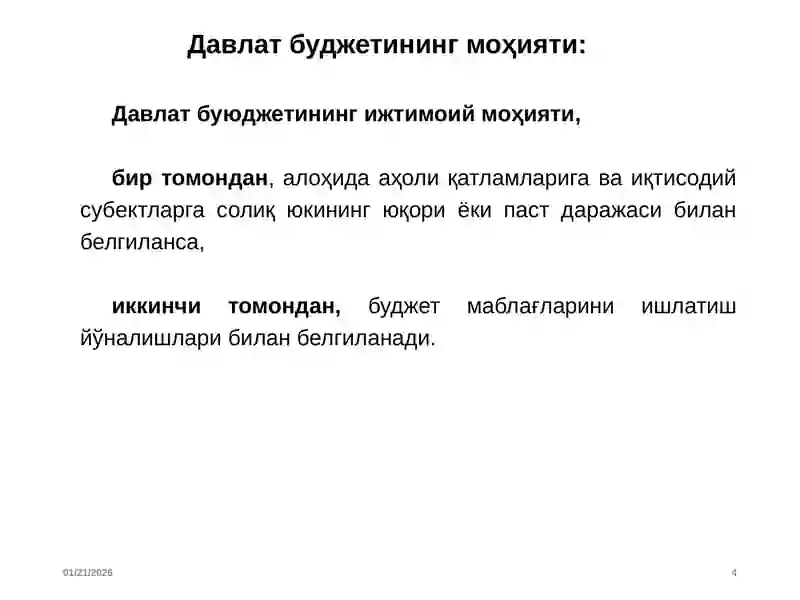 Давлат буджетининг моҳияти:

Давлат буюджетининг ижтимоий моҳияти,

бир томондан, алоҳида аҳоли қатламларига ва иқтисодий субектларга солиқ юкининг юқори ёки паст даражаси билан белгиланса,

иккинчи томондан, буджет маблағларини ишлатиш йўналишлари билан белгиланади.

01/21/2026

4